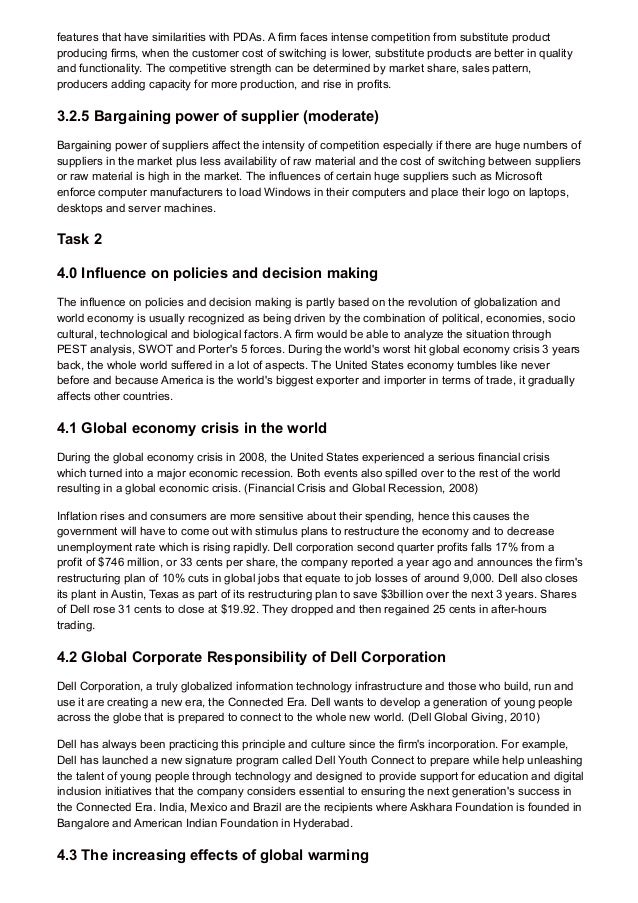 features that have similarities with PDAs. A firm faces intense competition from substitute product producing firms, when the customer cost of switching is lower, substitute products are better in quality and functionality. The competitive strength can be determined by market share, sales pattern, producers adding capacity for more production, and rise in profits.

3.2.5 Bargaining power of supplier (moderate)

Bargaining power of suppliers affect the intensity of competition especially if there are huge numbers of suppliers in the market plus less availability of raw material and the cost of switching between suppliers or raw material is high in the market. The influences of certain huge suppliers such as Microsoft enforce computer manufacturers to load Windows in their computers and place their logo on laptops, desktops and server machines.

Task 2

4.0 Influence on policies and decision making

The influence on policies and decision making is partly based on the revolution of globalization and world economy is usually recognized as being driven by the combination of political, economies, socio cultural, technological and biological factors. A firm would be able to analyze the situation through PEST analysis, SWOT and Porter's 5 forces. During the world's worst hit global economy crisis 3 years back, the whole world suffered in a lot of aspects. The United States economy tumbles like never before and because America is the world's biggest exporter and importer in terms of trade, it gradually affects other countries.

4.1 Global economy crisis in the world

During the global economy crisis in 2008, the United States experienced a serious financial crisis which turned into a major economic recession. Both events also spilled over to the rest of the world resulting in a global economic crisis. (Financial Crisis and Global Recession, 2008)

Inflation rises and consumers are more sensitive about their spending, hence this causes the government will have to come out with stimulus plans to restructure the economy and to decrease unemployment rate which is rising rapidly. Dell corporation second quarter profits falls 17% from a profit of $746 million, or 33 cents per share, the company reported a year ago and announces the firm's restructuring plan of 10% cuts in global jobs that equate to job losses of around 9,000. Dell also closes its plant in Austin, Texas as part of its restructuring plan to save $3billion over the next 3 years. Shares of Dell rose 31 cents to close at $19.92. They dropped and then regained 25 cents in after-hours trading.

4.2 Global Corporate Responsibility of Dell Corporation

Dell Corporation, a truly globalized information technology infrastructure and those who build, run and use it are creating a new era, the Connected Era. Dell wants to develop a generation of young people across the globe that is prepared to connect to the whole new world. (Dell Global Giving, 2010)

Dell has always been practicing this principle and culture since the firm's incorporation. For example, Dell has launched a new signature program called Dell Youth Connect to prepare while help unleashing the talent of young people through technology and designed to provide support for education and digital inclusion initiatives that the company considers essential to ensuring the next generation's success in the Connected Era. India, Mexico and Brazil are the recipients where Askhara Foundation is founded in Bangalore and American Indian Foundation in Hyderabad.

4.3 The increasing effects of global warming